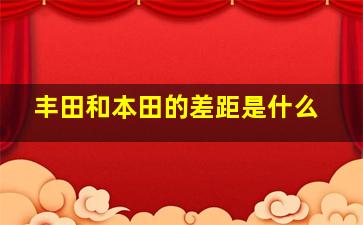 丰田和本田的差距是什么